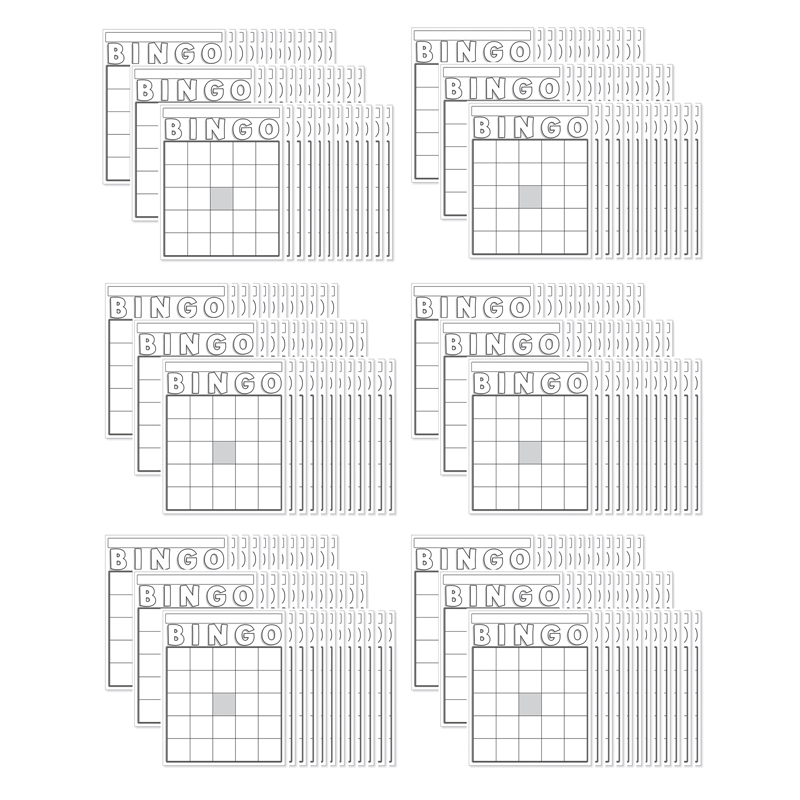 BINGO
BINGO
BINGO

BINGO
BINGO
BINGO

BINGO
BINGO
BINGO

BINGO
BINGO
BINGO

BINGO
BINGO
BINGO

BINGO
BINGO
BINGO